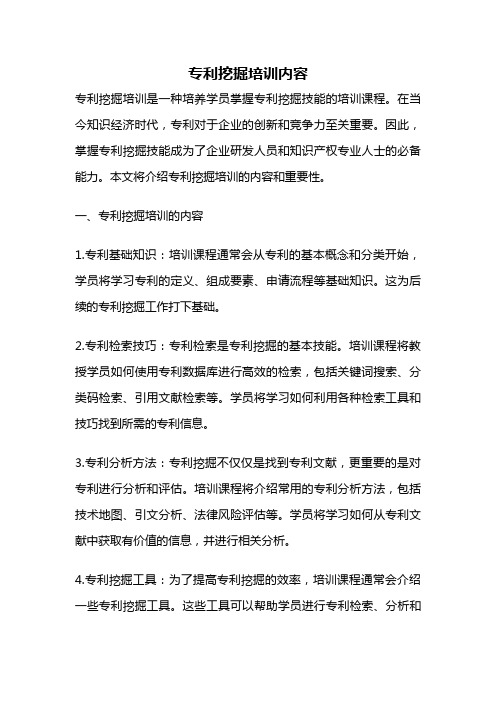 专利挖掘培训内容

专利挖掘培训是一种培养学员掌握专利挖掘技能的培训课程。在当今知识经济时代，专利对于企业的创新和竞争力至关重要。因此，掌握专利挖掘技能成为了企业研发人员和知识产权专业人士的必备能力。本文将介绍专利挖掘培训的内容和重要性。

一、专利挖掘培训的内容

1.专利基础知识：培训课程通常会从专利的基本概念和分类开始，学员将学习专利的定义、组成要素、申请流程等基础知识。这为后续的专利挖掘工作打下基础。

2.专利检索技巧：专利检索是专利挖掘的基本技能。培训课程将教授学员如何使用专利数据库进行高效的检索，包括关键词搜索、分类码检索、引用文献检索等。学员将学习如何利用各种检索工具和技巧找到所需的专利信息。

3.专利分析方法：专利挖掘不仅仅是找到专利文献，更重要的是对专利进行分析和评估。培训课程将介绍常用的专利分析方法，包括技术地图、引文分析、法律风险评估等。学员将学习如何从专利文献中获取有价值的信息，并进行相关分析。

4.专利挖掘工具：为了提高专利挖掘的效率，培训课程通常会介绍一些专利挖掘工具。这些工具可以帮助学员进行专利检索、分析和